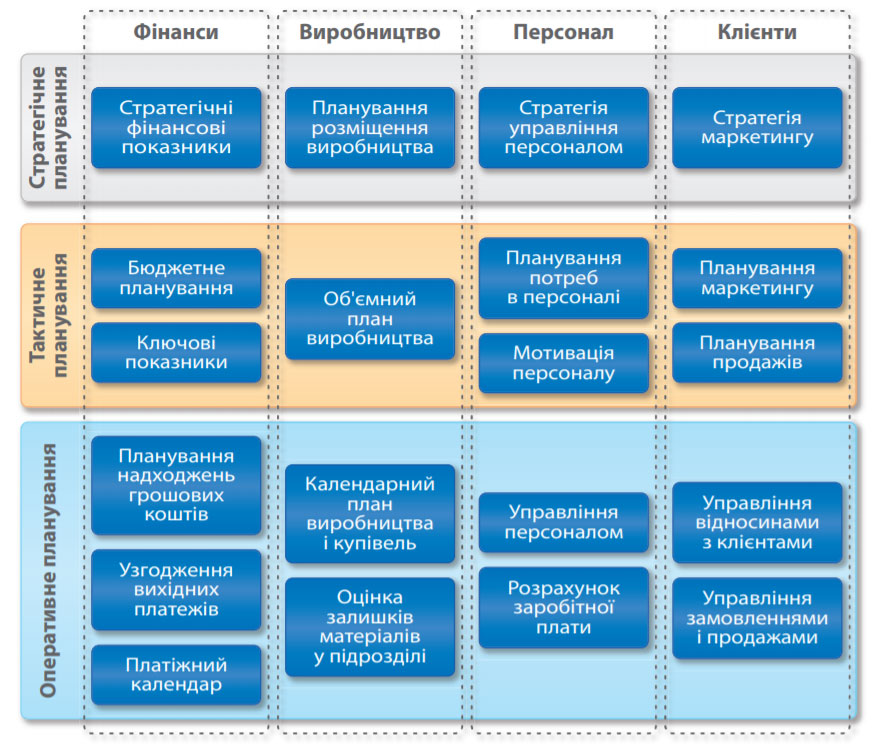 | | Фінанси | Виробництво | Персонал | Клієнти |
|---|---|---|---|---|
| Стратегічне планування | Стратегічні фінансові показники | Планування розміщення виробництва | Стратегія управління персоналом | Стратегія маркетингу |
| Тактичне планування | Бюджетне планування; Ключові показники | Об'ємний план виробництва | Планування потреб в персоналі; Мотивація персоналу | Планування маркетингу; Планування продажів |
| Оперативне планування | Планування надходжень грошових коштів; Узгодження вихідних платежів; Платіжний календар | Календарний план виробництва і купівель; Оцінка залишків матеріалів у підрозділі | Управління персоналом; Розрахунок заробітної плати | Управління відносинами з клієнтами; Управління замовленнями і продажами |